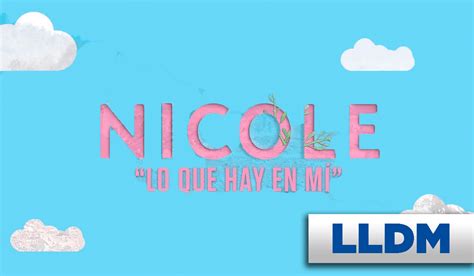 NICOLE
"LO QUE HAY EN MÍ"

LLDM